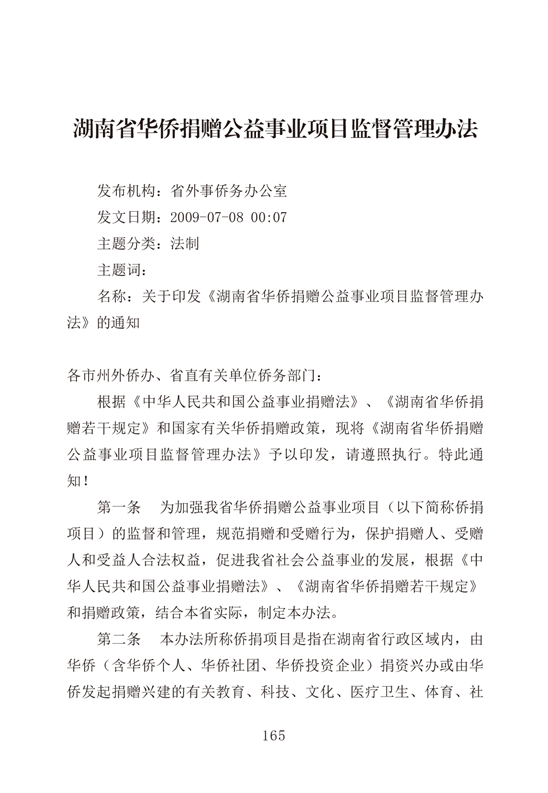 湖南省华侨捐赠公益事业项目监督管理办法

发布机构：省外事侨务办公室

发文日期：2009-07-08 00:07

主题分类：法制

主题词：

名称：关于印发《湖南省华侨捐赠公益事业项目监督管理办法》的通知

各市州外侨办、省直有关单位侨务部门：

根据《中华人民共和国公益事业捐赠法》、《湖南省华侨捐赠若干规定》和国家有关华侨捐赠政策，现将《湖南省华侨捐赠公益事业项目监督管理办法》予以印发，请遵照执行。特此通知！

第一条　为加强我省华侨捐赠公益事业项目（以下简称侨捐项目）的监督和管理，规范捐赠和受赠行为，保护捐赠人、受赠人和受益人合法权益，促进我省社会公益事业的发展，根据《中华人民共和国公益事业捐赠法》、《湖南省华侨捐赠若干规定》和捐赠政策，结合本省实际，制定本办法。

第二条　本办法所称侨捐项目是指在湖南省行政区域内，由华侨（含华侨个人、华侨社团、华侨投资企业）捐资兴办或由华侨发起捐赠兴建的有关教育、科技、文化、医疗卫生、体育、社

165